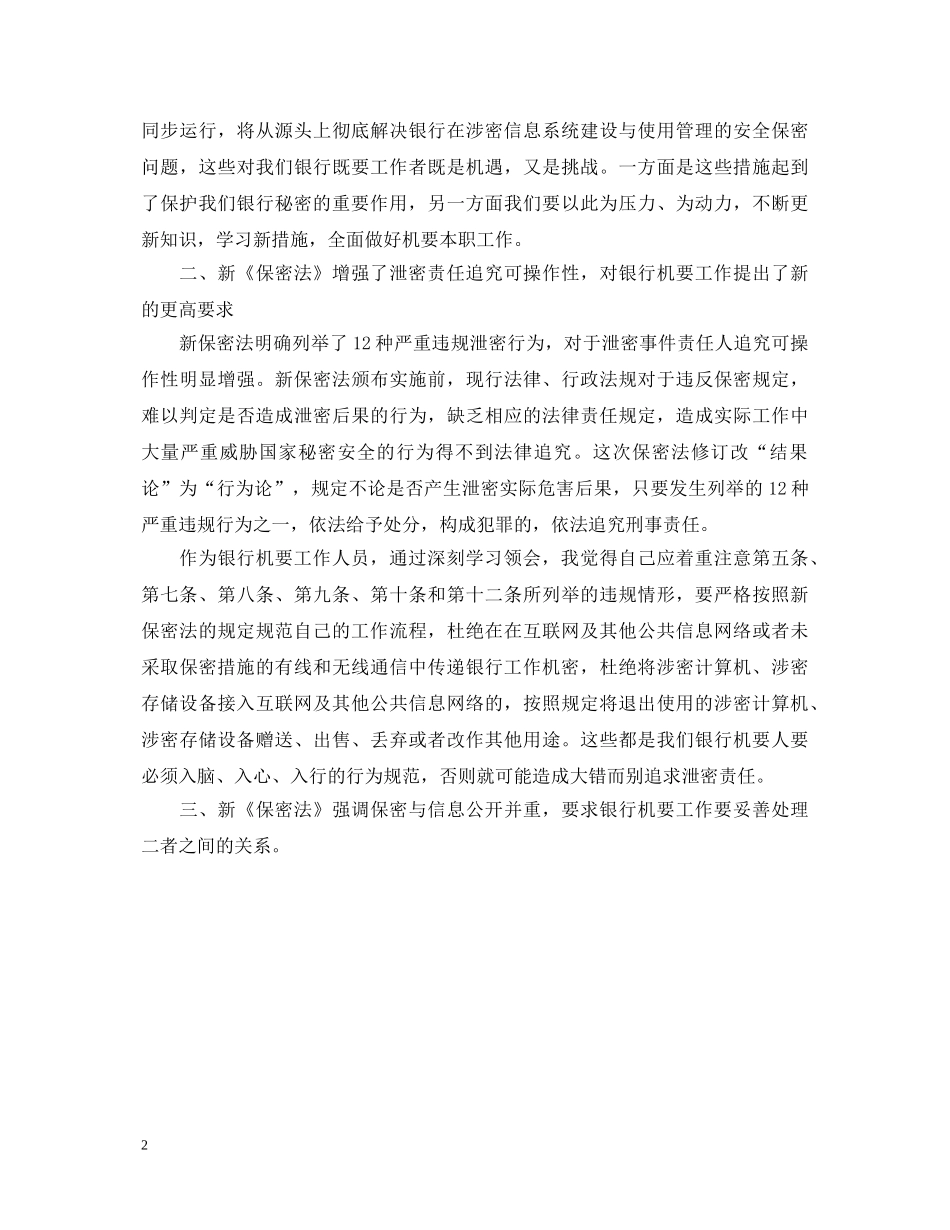 同步运行，将从源头上彻底解决银行在涉密信息系统建设与使用管理的安全保密问题，这些对我们银行既要工作者既是机遇，又是挑战。一方面是这些措施起到了保护我们银行秘密的重要作用，另一方面我们要以此为压力、为动力，不断更新知识，学习新措施，全面做好机要本职工作。

二、新《保密法》增强了泄密责任追究可操作性，对银行机要工作提出了新的更高要求

新保密法明确列举了12种严重违规泄密行为，对于泄密事件责任人追究可操作性明显增强。新保密法颁布实施前，现行法律、行政法规对于违反保密规定，难以判定是否造成泄密后果的行为，缺乏相应的法律责任规定，造成实际工作中大量严重威胁国家秘密安全的行为得不到法律追究。这次保密法修订改“结果论”为“行为论”，规定不论是否产生泄密实际危害后果，只要发生列举的12种严重违规行为之一，依法给予处分，构成犯罪的，依法追究刑事责任。

作为银行机要工作人员，通过深刻学习领会，我觉得自己应着重注意第五条、第七条、第八条、第九条、第十条和第十二条所列举的违规情形，要严格按照新保密法的规定规范自己的工作流程，杜绝在在互联网及其他公共信息网络或者未采取保密措施的有线和无线通信中传递银行工作机密，杜绝将涉密计算机、涉密存储设备接入互联网及其他公共信息网络的，按照规定将退出使用的涉密计算机、涉密存储设备赠送、出售、丢弃或者改作其他用途。这些都是我们银行机要人要必须入脑、入心、入行的行为规范，否则就可能造成大错而别追求泄密责任。

三、新《保密法》强调保密与信息公开并重，要求银行机要工作要妥善处理二者之间的关系。

2